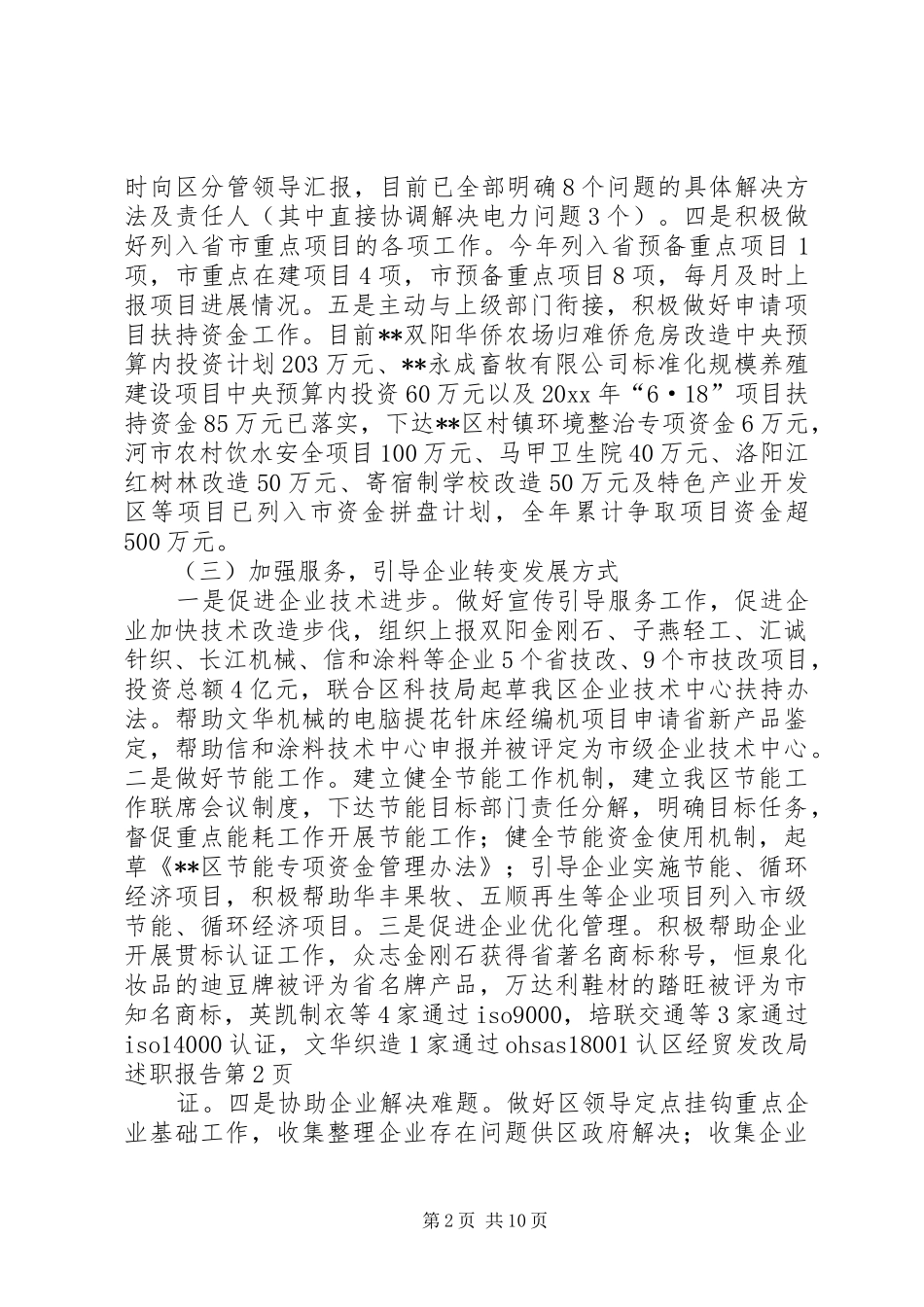 时向区分管领导汇报，目前已全部明确8个问题的具体解决方法及责任人（其中直接协调解决电力问题3个）。四是积极做好列入省市重点项目的各项工作。今年列入省预备重点项目1项，市重点在建项目4项，市预备重点项目8项，每月及时上报项目进展情况。五是主动与上级部门衔接，积极做好申请项目扶持资金工作。目前**双阳华侨农场归难侨危房改造中央预算内投资计划203万元、**永成畜牧有限公司标准化规模养殖建设项目中央预算内投资60万元以及20xx年“6·18”项目扶持资金85万元已落实，下达**区村镇环境整治专项资金6万元，河市农村饮水安全项目100万元、马甲卫生院40万元、洛阳江红树林改造50万元、寄宿制学校改造50万元及特色产业开发区等项目已列入市资金拼盘计划，全年累计争取项目资金超500万元。

（三）加强服务，引导企业转变发展方式

一是促进企业技术进步。做好宣传引导服务工作，促进企业加快技术改造步伐，组织上报双阳金刚石、子燕轻工、汇诚针织、长江机械、信和涂料等企业5个省技改、9个市技改项目，投资总额4亿元，联合区科技局起草我区企业技术中心扶持办法。帮助文华机械的电脑提花针床经编机项目申请省新产品鉴定，帮助信和涂料技术中心申报并被评定为市级企业技术中心。二是做好节能工作。建立健全节能工作机制，建立我区节能工作联席会议制度，下达节能目标部门责任分解，明确目标任务，督促重点能耗工作开展节能工作；健全节能资金使用机制，起草《**区节能专项资金管理办法》；引导企业实施节能、循环经济项目，积极帮助华丰果牧、五顺再生等企业项目列入市级节能、循环经济项目。三是促进企业优化管理。积极帮助企业开展贯标认证工作，众志金刚石获得省著名商标称号，恒泉化妆品的迪豆牌被评为省名牌产品，万达利鞋材的踏旺被评为市知名商标，英凯制衣等4家通过iso9000，培联交通等3家通过iso14000认证，文华织造1家通过ohsas18001认区经贸发改局述职报告第2页

证。四是协助企业解决难题。做好区领导定点挂钩重点企业基础工作，收集整理企业存在问题供区政府解决；收集企业

第2页 共10页